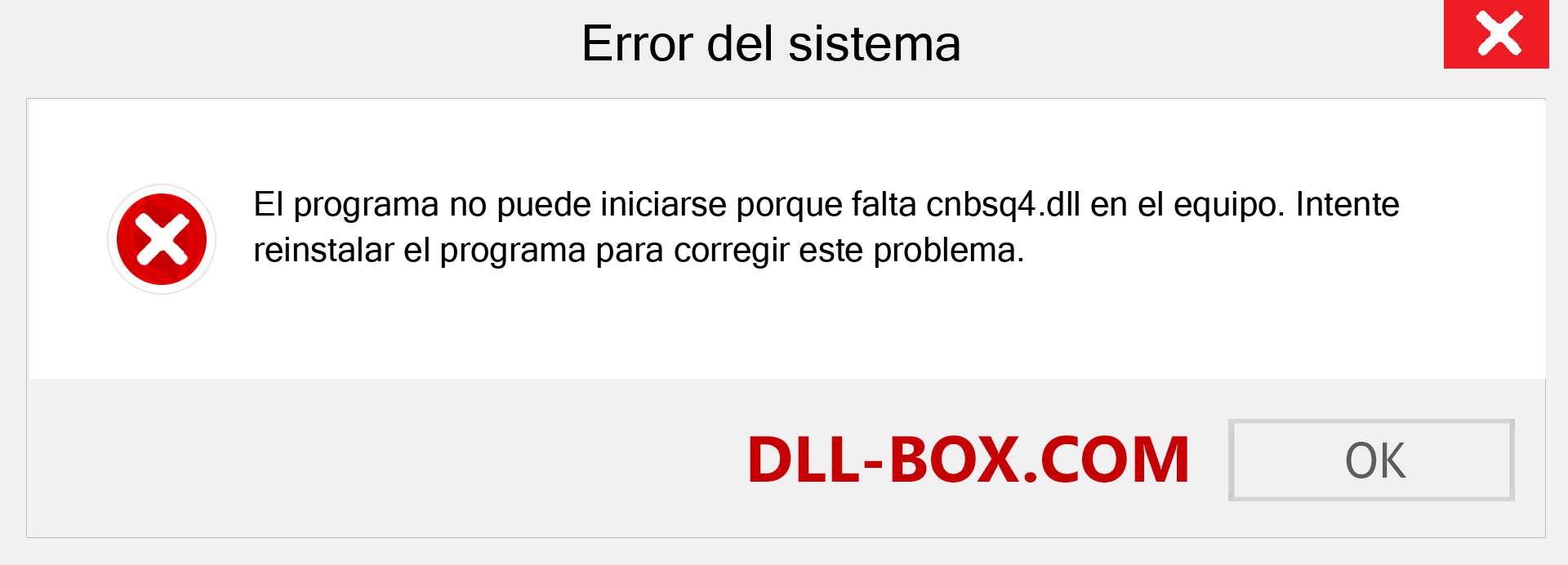 Error del sistema

El programa no puede iniciarse porque falta cnbsq4.dll en el equipo. Intente reinstalar el programa para corregir este problema.

DLL-BOX.COM

OK